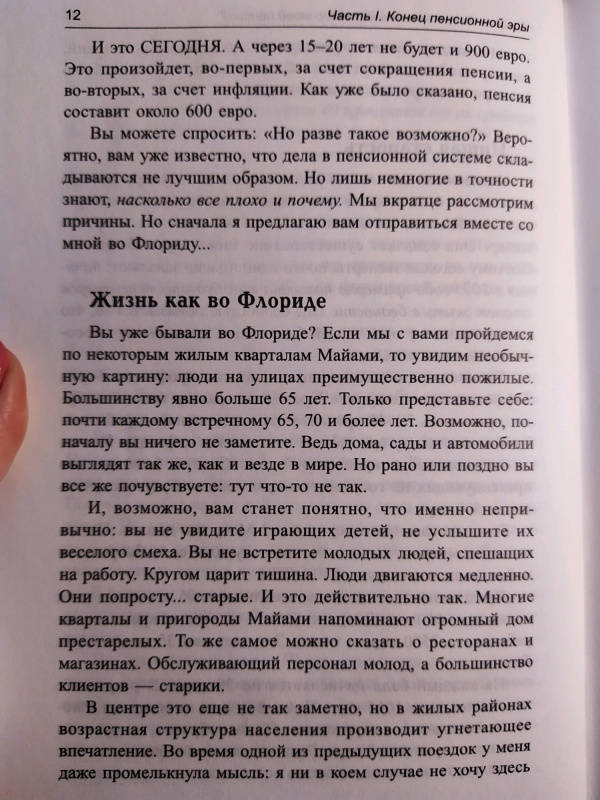 12 Часть I. Конец пенсионной эры

И это СЕГОДНЯ. А через 15–20 лет не будет и 900 евро. Это произойдет, во-первых, за счет сокращения пенсии, а во-вторых, за счет инфляции. Как уже было сказано, пенсия составит около 600 евро.

Вы можете спросить: «Но разве такое возможно?» Вероятно, вам уже известно, что дела в пенсионной системе складываются не лучшим образом. Но лишь немногие в точности знают, насколько все плохо и почему. Мы вкратце рассмотрим причины. Но сначала я предлагаю вам отправиться вместе со мной во Флориду...

Жизнь как во Флориде

Вы уже бывали во Флориде? Если мы с вами пройдемся по некоторым жилым кварталам Майами, то увидим необычную картину: люди на улицах преимущественно пожилые. Большинству явно больше 65 лет. Только представьте себе: почти каждому встречному 65, 70 и более лет. Возможно, поначалу вы ничего не заметите. Ведь дома, сады и автомобили выглядят так же, как и везде в мире. Но рано или поздно вы все же почувствуете: тут что-то не так.

И, возможно, вам станет понятно, что именно непривычно: вы не увидите играющих детей, не услышите их веселого смеха. Вы не встретите молодых людей, спешащих на работу. Кругом царит тишина. Люди двигаются медленно. Они попросту... старые. И это действительно так. Многие кварталы и пригороды Майами напоминают огромный дом престарелых. То же самое можно сказать о ресторанах и магазинах. Обслуживающий персонал молод, а большинство клиентов — старики.

В центре это еще не так заметно, но в жилых районах возрастная структура населения производит угнетающее впечатление. Во время одной из предыдущих поездок у меня даже промелькнула мысль: я ни в коем случае не хочу здесь